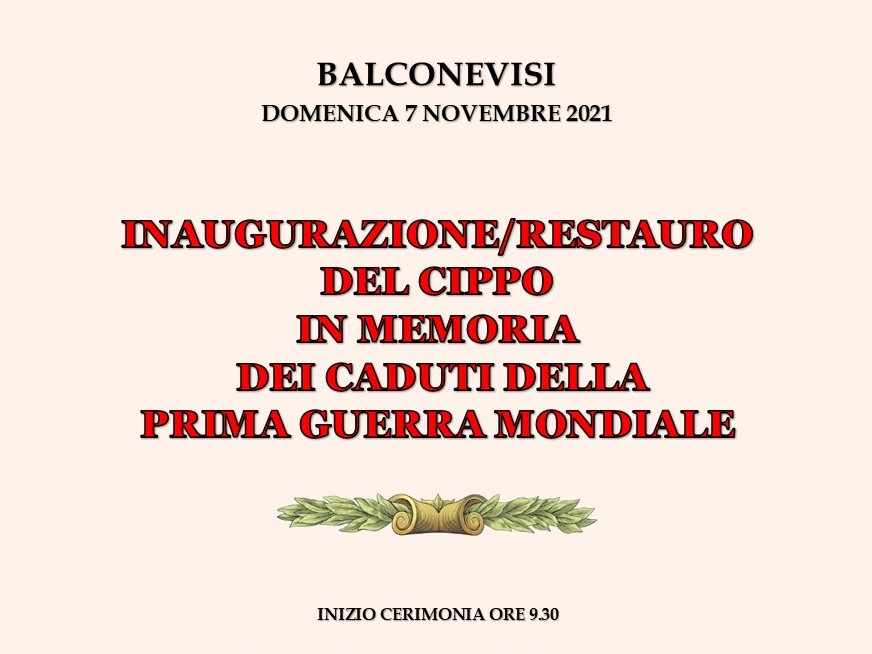 BALCONEVISI
DOMENICA 7 NOVEMBRE 2021

INAUGURAZIONE/RESTAURO
DEL CIPPO
IN MEMORIA
DEI CADUTI DELLA
PRIMA GUERRA MONDIALE

INIZIO CERIMONIA ORE 9.30